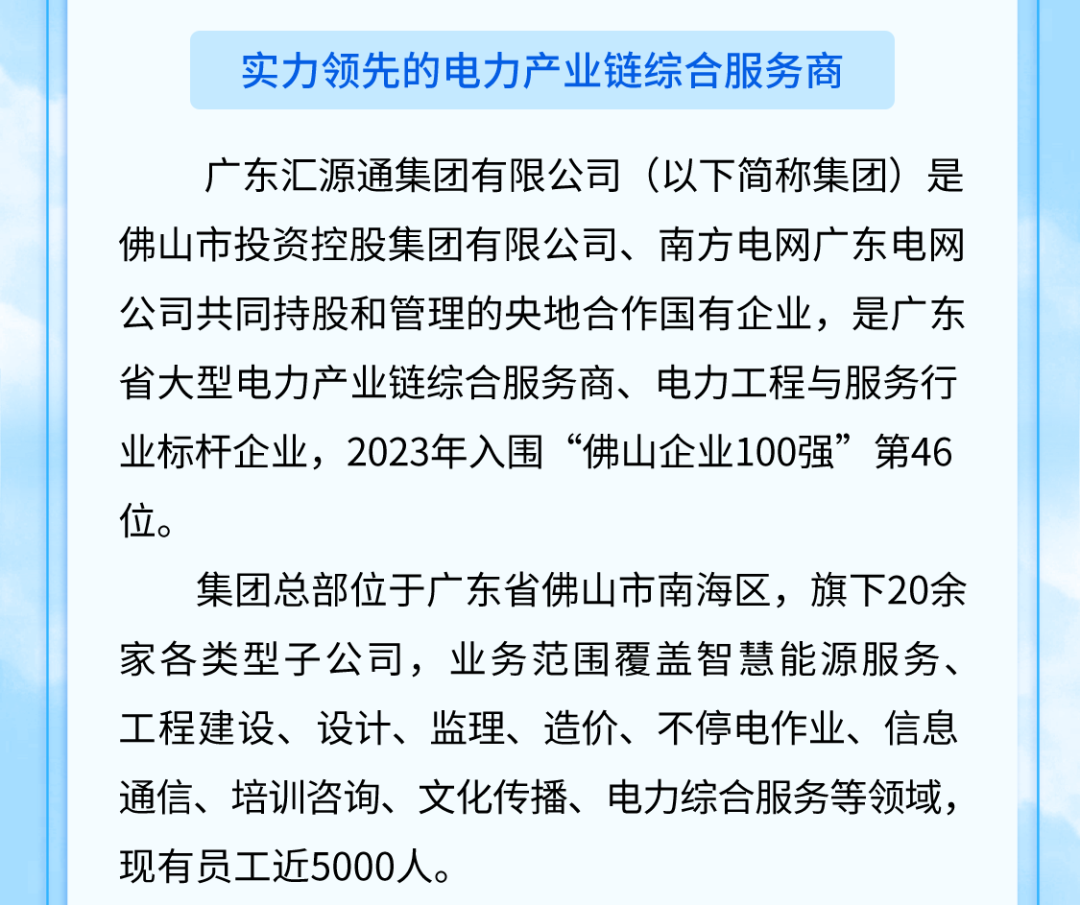 实力领先的电力产业链综合服务商

广东汇源通集团有限公司（以下简称集团）是佛山市投资控股集团有限公司、南方电网广东电网公司共同持股和管理的央地合作国有企业，是广东省大型电力产业链综合服务商、电力工程与服务行业标杆企业，2023年入围“佛山企业100强”第46位。

集团总部位于广东省佛山市南海区，旗下20余家各类型子公司，业务范围覆盖智慧能源服务、工程建设、设计、监理、造价、不停电作业、信息通信、培训咨询、文化传播、电力综合服务等领域，现有员工近5000人。